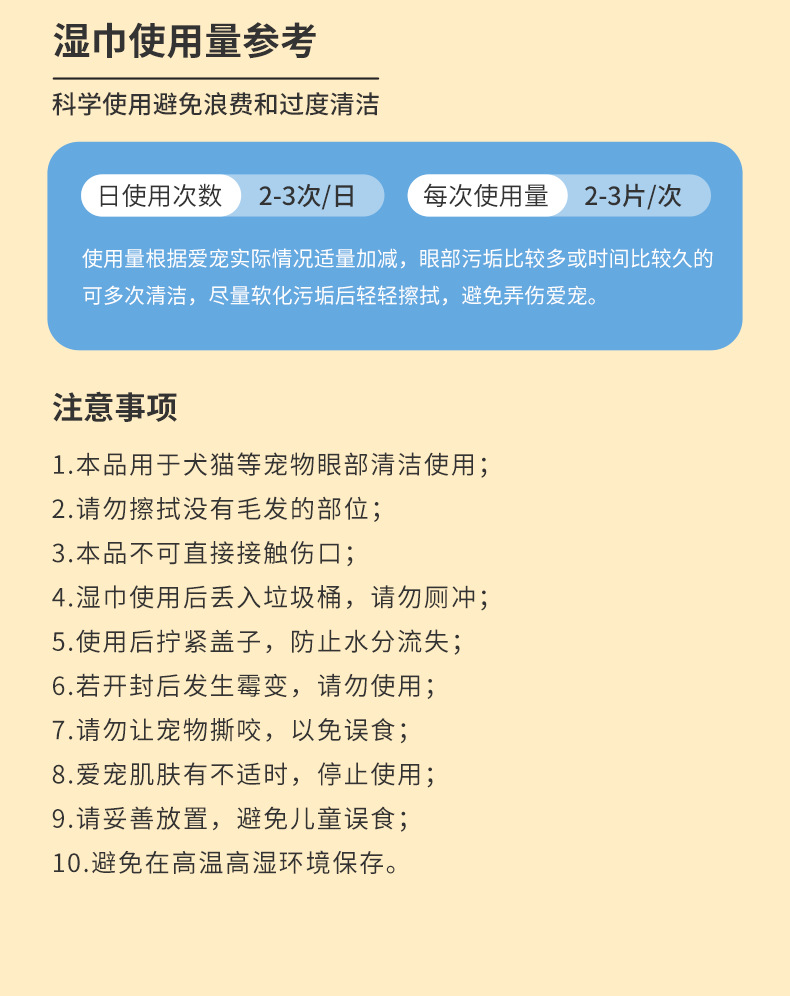 湿巾使用量参考

科学使用避免浪费和过度清洁

日使用次数 2-3次/日

每次使用量 2-3片/次

使用量根据爱宠实际情况适量加减，眼部污垢比较多或时间比较久的可多次清洁，尽量软化污垢后轻轻擦拭，避免弄伤爱宠。

注意事项

1.本品用于犬猫等宠物眼部清洁使用；
2.请勿擦拭没有毛发的部位；
3.本品不可直接接触伤口；
4.湿巾使用后丢入垃圾桶，请勿厕冲；
5.使用后拧紧盖子，防止水分流失；
6.若开封后发生霉变，请勿使用；
7.请勿让宠物撕咬，以免误食；
8.爱宠肌肤有不适时，停止使用；
9.请妥善放置，避免儿童误食；
10.避免在高温高湿环境保存。